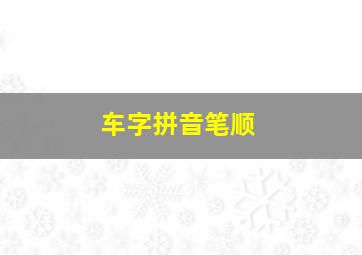 车字拼音笔顺